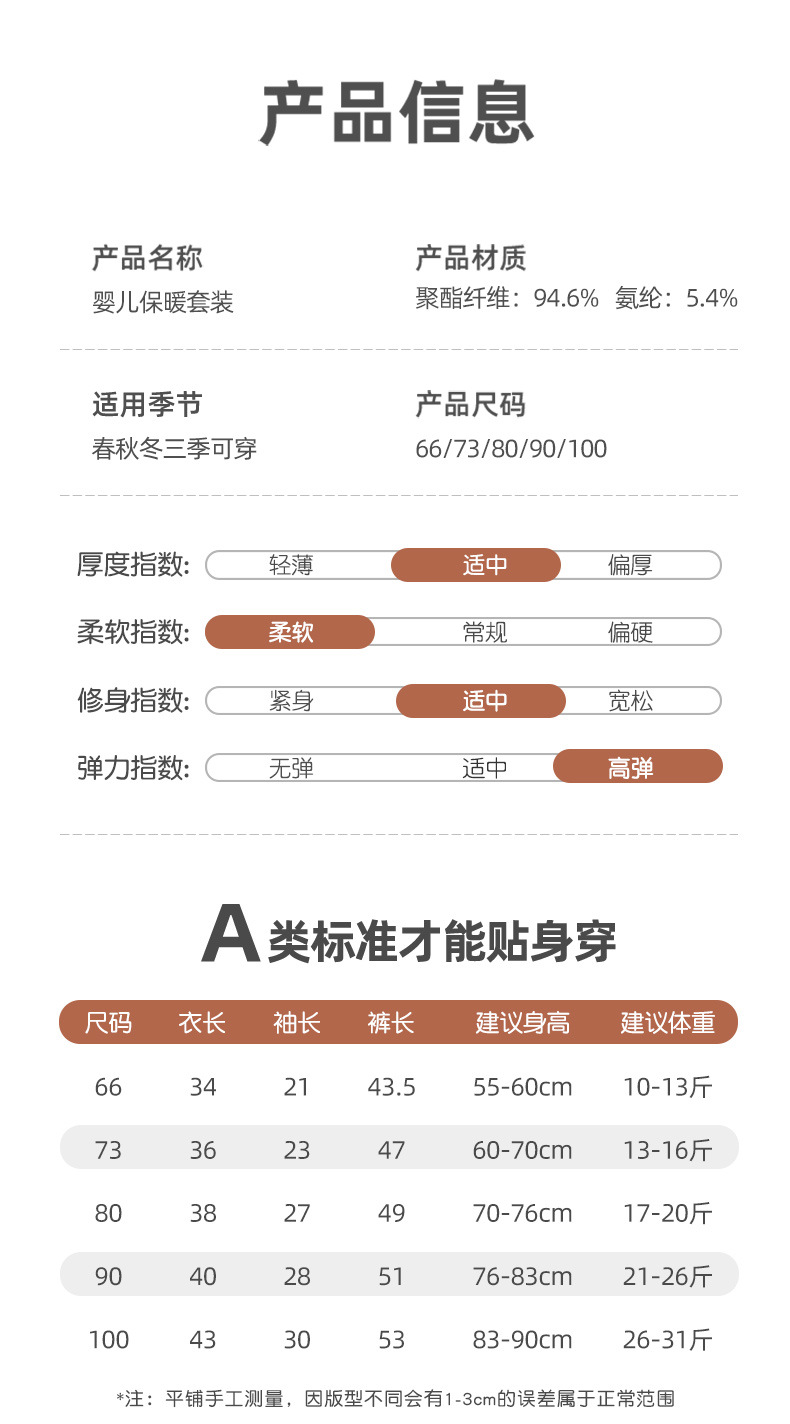 产品信息

产品名称
婴儿保暖套装

产品材质
聚酯纤维：94.6% 氨纶：5.4%

适用季节
春秋冬三季可穿

产品尺码
66/73/80/90/100

厚度指数: 轻薄 适中 偏厚

柔软指数: 柔软 常规 偏硬

修身指数: 紧身 适中 宽松

弹力指数: 无弹 适中 高弹

A类标准才能贴身穿

| 尺码 | 衣长 | 袖长 | 裤长 | 建议身高 | 建议体重 |
|---|---|---|---|---|---|
| 66 | 34 | 21 | 43.5 | 55-60cm | 10-13斤 |
| 73 | 36 | 23 | 47 | 60-70cm | 13-16斤 |
| 80 | 38 | 27 | 49 | 70-76cm | 17-20斤 |
| 90 | 40 | 28 | 51 | 76-83cm | 21-26斤 |
| 100 | 43 | 30 | 53 | 83-90cm | 26-31斤 |

*注：平铺手工测量，因版型不同会有1-3cm的误差属于正常范围